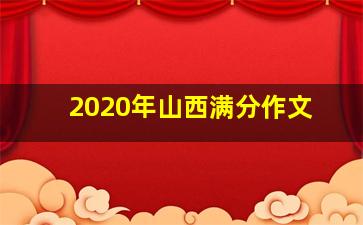 2020年山西满分作文